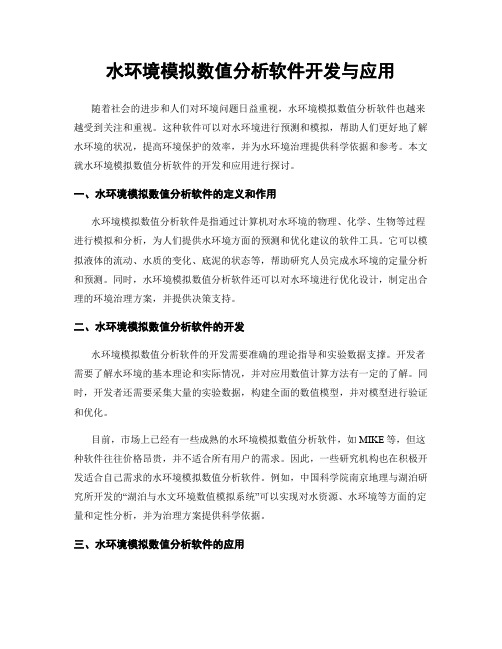 水环境模拟数值分析软件开发与应用

随着社会的进步和人们对环境问题日益重视，水环境模拟数值分析软件也越来越受到关注和重视。这种软件可以对水环境进行预测和模拟，帮助人们更好地了解水环境的状况，提高环境保护的效率，并为水环境治理提供科学依据和参考。本文就水环境模拟数值分析软件的开发和应用进行探讨。

一、水环境模拟数值分析软件的定义和作用

水环境模拟数值分析软件是指通过计算机对水环境的物理、化学、生物等过程进行模拟和分析，为人们提供水环境方面的预测和优化建议的软件工具。它可以模拟液体的流动、水质的变化、底泥的状态等，帮助研究人员完成水环境的定量分析和预测。同时，水环境模拟数值分析软件还可以对水环境进行优化设计，制定出合理的环境治理方案，并提供决策支持。

二、水环境模拟数值分析软件的开发

水环境模拟数值分析软件的开发需要准确的理论指导和实验数据支撑。开发者需要了解水环境的基本理论和实际情况，并对应用数值计算方法有一定的了解。同时，开发者还需要采集大量的实验数据，构建全面的数值模型，并对模型进行验证和优化。

目前，市场上已经有一些成熟的水环境模拟数值分析软件，如MIKE等，但这种软件往往价格昂贵，并不适合所有用户的需求。因此，一些研究机构也在积极开发适合自己需求的水环境模拟数值分析软件。例如，中国科学院南京地理与湖泊研究所开发的“湖泊与水文环境数值模拟系统”可以实现对水资源、水环境等方面的定量和定性分析，并为治理方案提供科学依据。

三、水环境模拟数值分析软件的应用